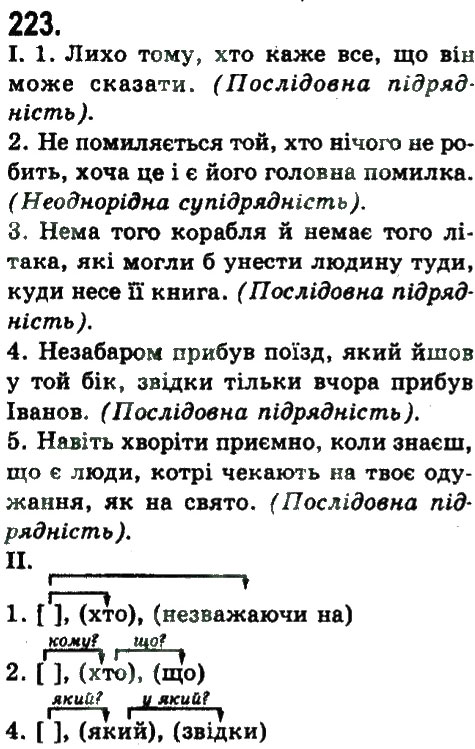 223.
I. 1. Лихо тому, хто каже все, що він може сказати. (Послідовна підрядність).
2. Не помиляється той, хто нічого не робить, хоча це і є його головна помилка. (Неоднорідна супідрядність).
3. Нема того корабля й немає того літака, які могли б унести людину туди, куди несе її книга. (Послідовна підрядність).
4. Незабаром прибув поїзд, який йшов у той бік, звідки тільки вчора прибув Іванов. (Послідовна підрядність).
5. Навіть хворіти приємно, коли знаєш, що є люди, котрі чекають на твоє одужання, як на свято. (Послідовна підрядність).
II.
1. [ ], (хто), (незважаючи на)
кому? що?
2. [ ], (хто), (що)
який? у який?
4. [ ], (який), (звідки)